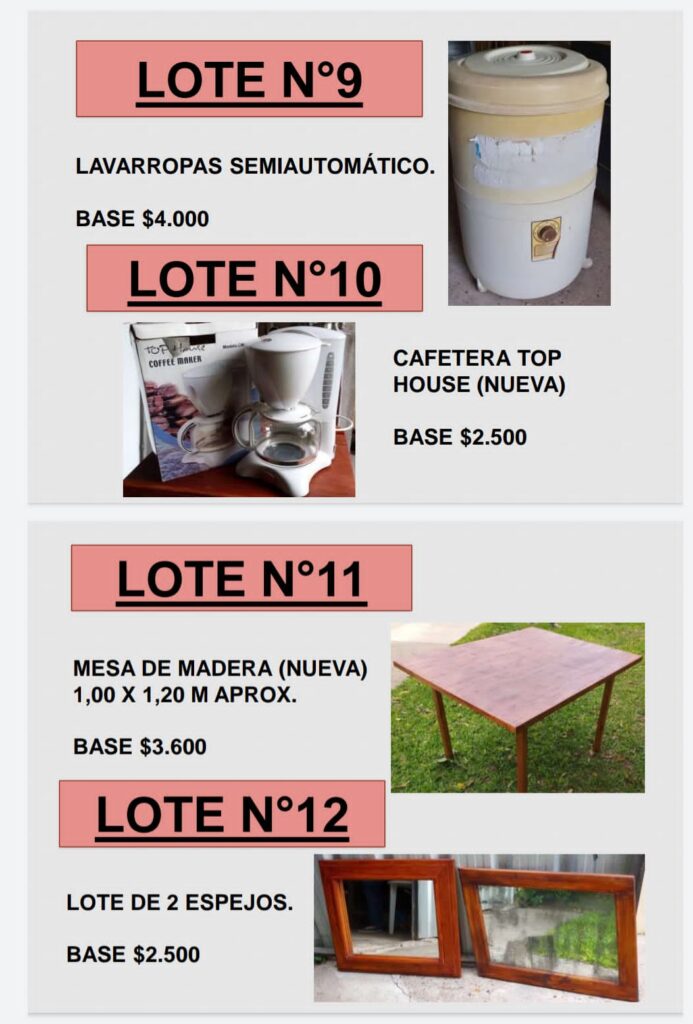 LOTE N°9

LAVARROPAS SEMIAUTOMÁTICO.

BASE $4.000

LOTE N°10

TOP House
COFFEE MAKER

CAFETERA TOP HOUSE (NUEVA)

BASE $2.500

LOTE N°11

MESA DE MADERA (NUEVA) 1,00 X 1,20 M APROX.

BASE $3.600

LOTE N°12

LOTE DE 2 ESPEJOS.

BASE $2.500